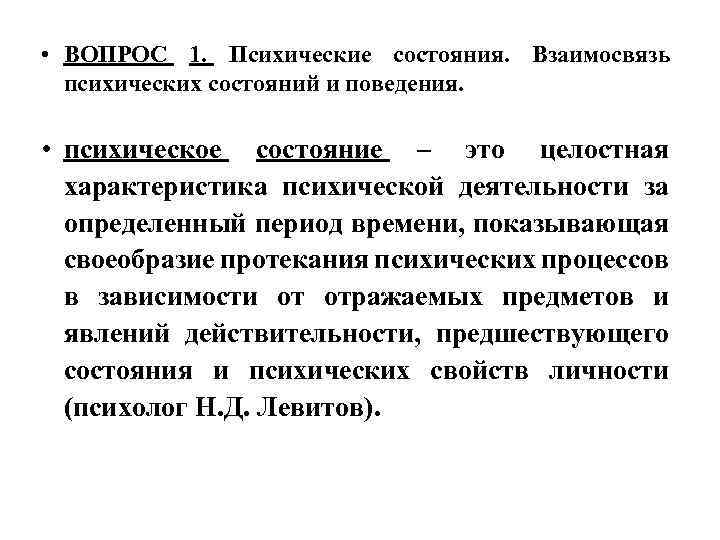 • ВОПРОС 1. Психические состояния. Взаимосвязь психических состояний и поведения.

• психическое состояние – это целостная характеристика психической деятельности за определенный период времени, показывающая своеобразие протекания психических процессов в зависимости от отражаемых предметов и явлений действительности, предшествующего состояния и психических свойств личности (психолог Н.Д. Левитов).